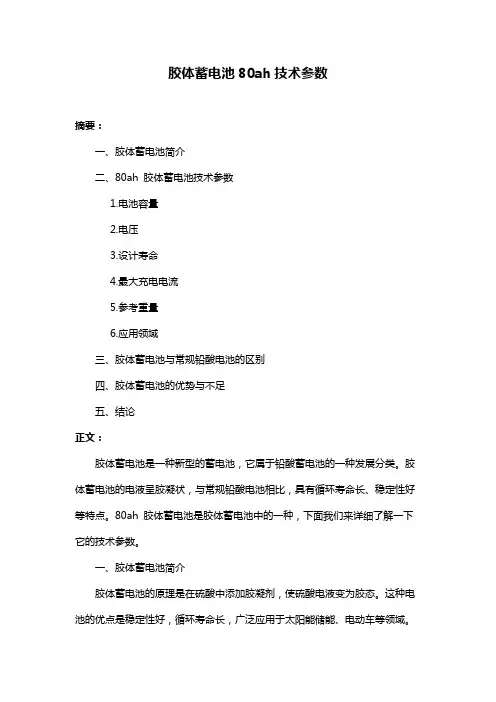 胶体蓄电池 80ah 技术参数

摘要：

一、胶体蓄电池简介

二、80ah 胶体蓄电池技术参数

1.电池容量

2.电压

3.设计寿命

4.最大充电电流

5.参考重量

6.应用领域

三、胶体蓄电池与常规铅酸电池的区别

四、胶体蓄电池的优势与不足

五、结论

正文：

胶体蓄电池是一种新型的蓄电池，它属于铅酸蓄电池的一种发展分类。胶体蓄电池的电液呈胶凝状，与常规铅酸电池相比，具有循环寿命长、稳定性好等特点。80ah 胶体蓄电池是胶体蓄电池中的一种，下面我们来详细了解一下它的技术参数。

一、胶体蓄电池简介

胶体蓄电池的原理是在硫酸中添加胶凝剂，使硫酸电液变为胶态。这种电池的优点是稳定性好，循环寿命长，广泛应用于太阳能储能、电动车等领域。